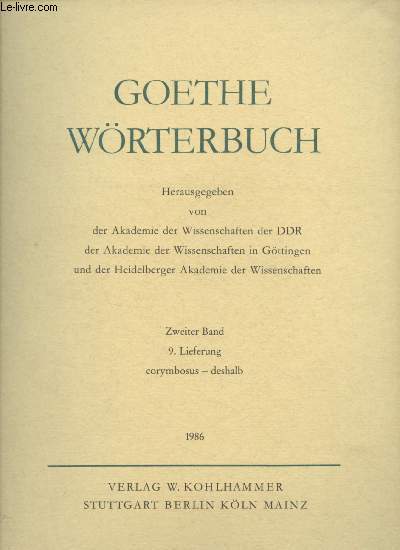 Le-livre.com

GOETHE
WÖRTERBUCH

Herausgegeben
von
der Akademie der Wissenschaften der DDR
der Akademie der Wissenschaften in Göttingen
und der Heidelberger Akademie der Wissenschaften

Zweiter Band
9. Lieferung
corymbosus – deshalb

1986

VERLAG W. KOHLHAMMER
STUTTGART BERLIN KÖLN MAINZ